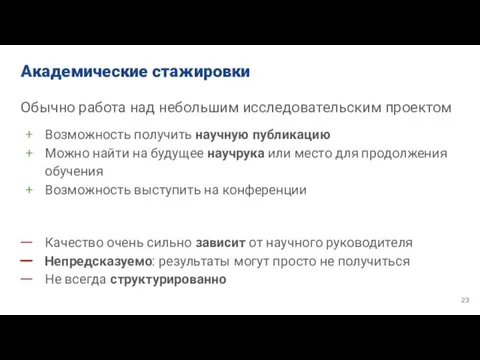 Академические стажировки

Обычно работа над небольшим исследовательским проектом

+ Возможность получить научную публикацию
+ Можно найти на будущее научрука или место для продолжения обучения
+ Возможность выступить на конференции

— Качество очень сильно зависит от научного руководителя
— Непредсказуемо: результаты могут просто не получиться
— Не всегда структурированно

23